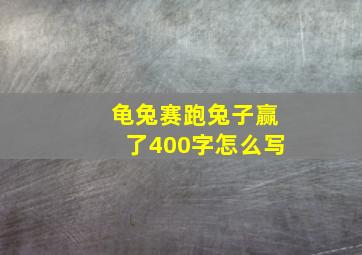 龟兔赛跑兔子赢了400字怎么写